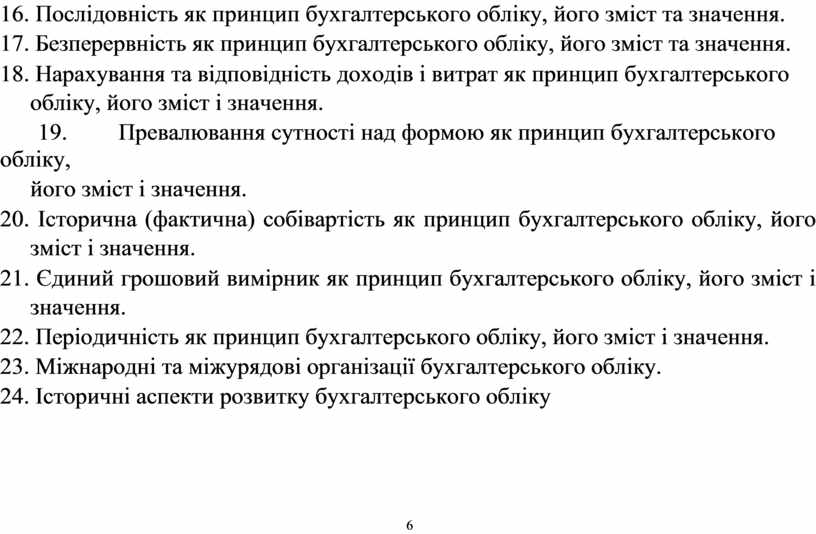 16. Послідовність як принцип бухгалтерського обліку, його зміст та значення.
17. Безперервність як принцип бухгалтерського обліку, його зміст та значення.
18. Нарахування та відповідність доходів і витрат як принцип бухгалтерського обліку, його зміст і значення.
19. Превалювання сутності над формою як принцип бухгалтерського обліку, його зміст і значення.
20. Історична (фактична) собівартість як принцип бухгалтерського обліку, його зміст і значення.
21. Єдиний грошовий вимірник як принцип бухгалтерського обліку, його зміст і значення.
22. Періодичність як принцип бухгалтерського обліку, його зміст і значення.
23. Міжнародні та міжурядові організації бухгалтерського обліку.
24. Історичні аспекти розвитку бухгалтерського обліку

6